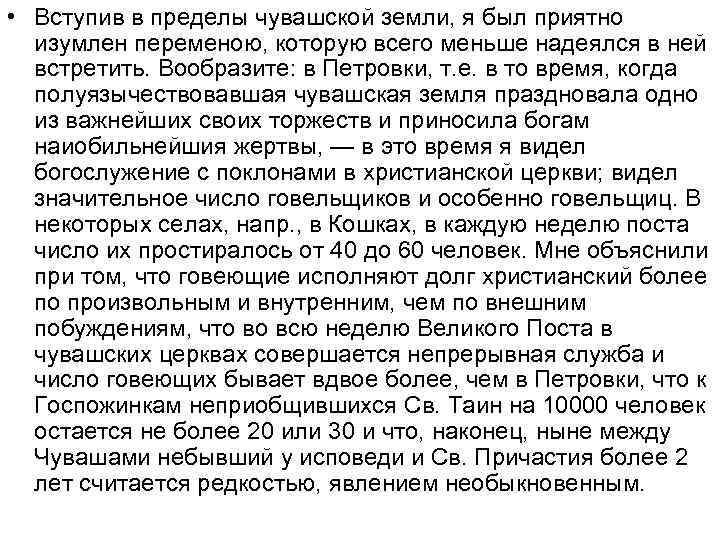 • Вступив в пределы чувашской земли, я был приятно изумлен переменою, которую всего меньше надеялся в ней встретить. Вообразите: в Петровки, т.е. в то время, когда полуязычествовавшая чувашская земля праздновала одно из важнейших своих торжеств и приносила богам наиобильнейшия жертвы, — в это время я видел богослужение с поклонами в христианской церкви; видел значительное число говельщиков и особенно говельщиц. В некоторых селах, напр., в Кошках, в каждую неделю поста число их простиралось от 40 до 60 человек. Мне объяснили при том, что говеющие исполняют долг христианский более по произвольным и внутренним, чем по внешним побуждениям, что во всю неделю Великого Поста в чувашских церквах совершается непрерывная служба и число говеющих бывает вдвое более, чем в Петровки, что к Госпожинкам неприобщившихся Св. Таин на 10000 человек остается не более 20 или 30 и что, наконец, ныне между Чувашами небывший у исповеди и Св. Причастия более 2 лет считается редкостью, явлением необыкновенным.